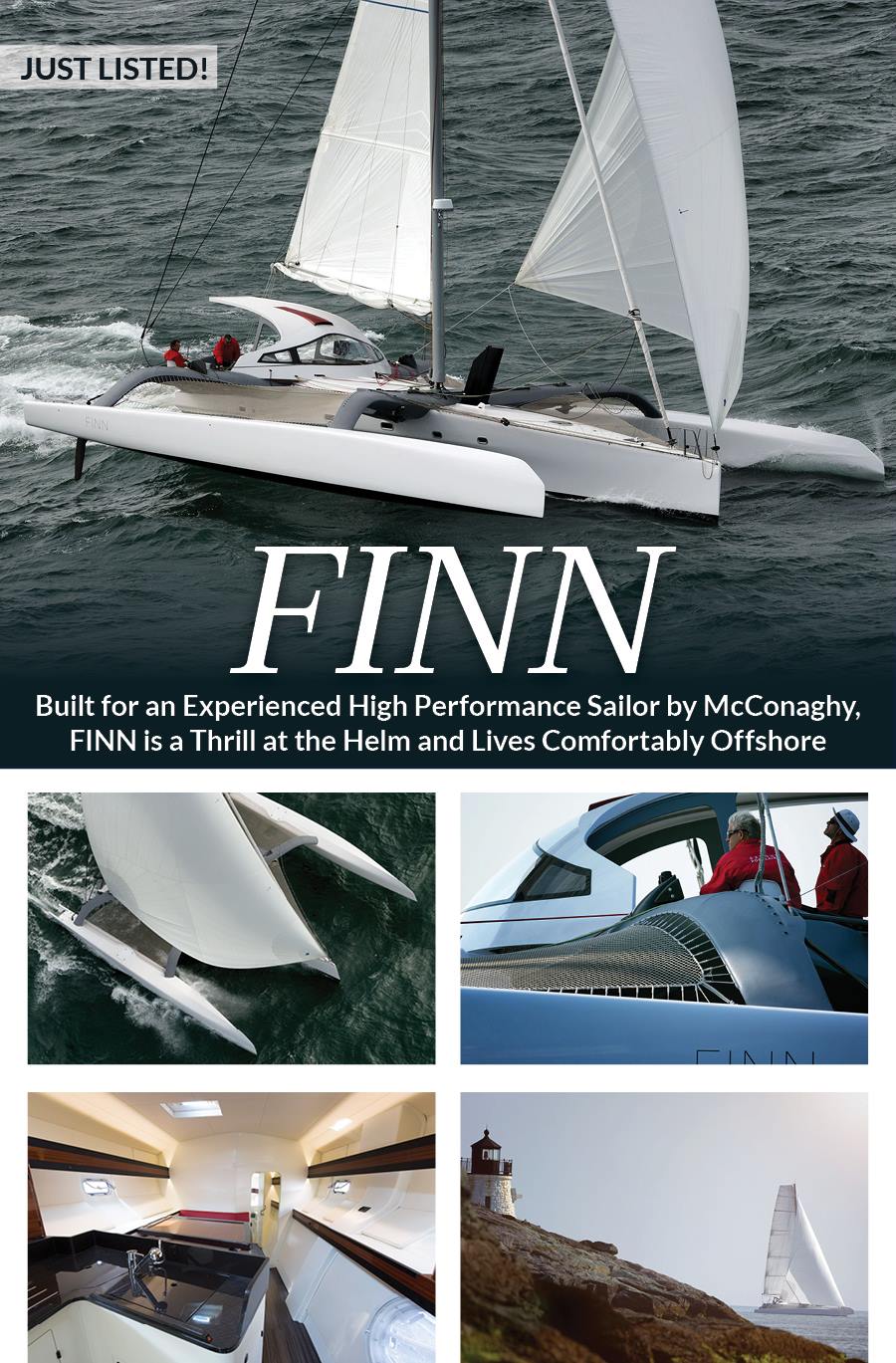 JUST LISTED!

FINN

Built for an Experienced High Performance Sailor by McConaghy, FINN is a Thrill at the Helm and Lives Comfortably Offshore